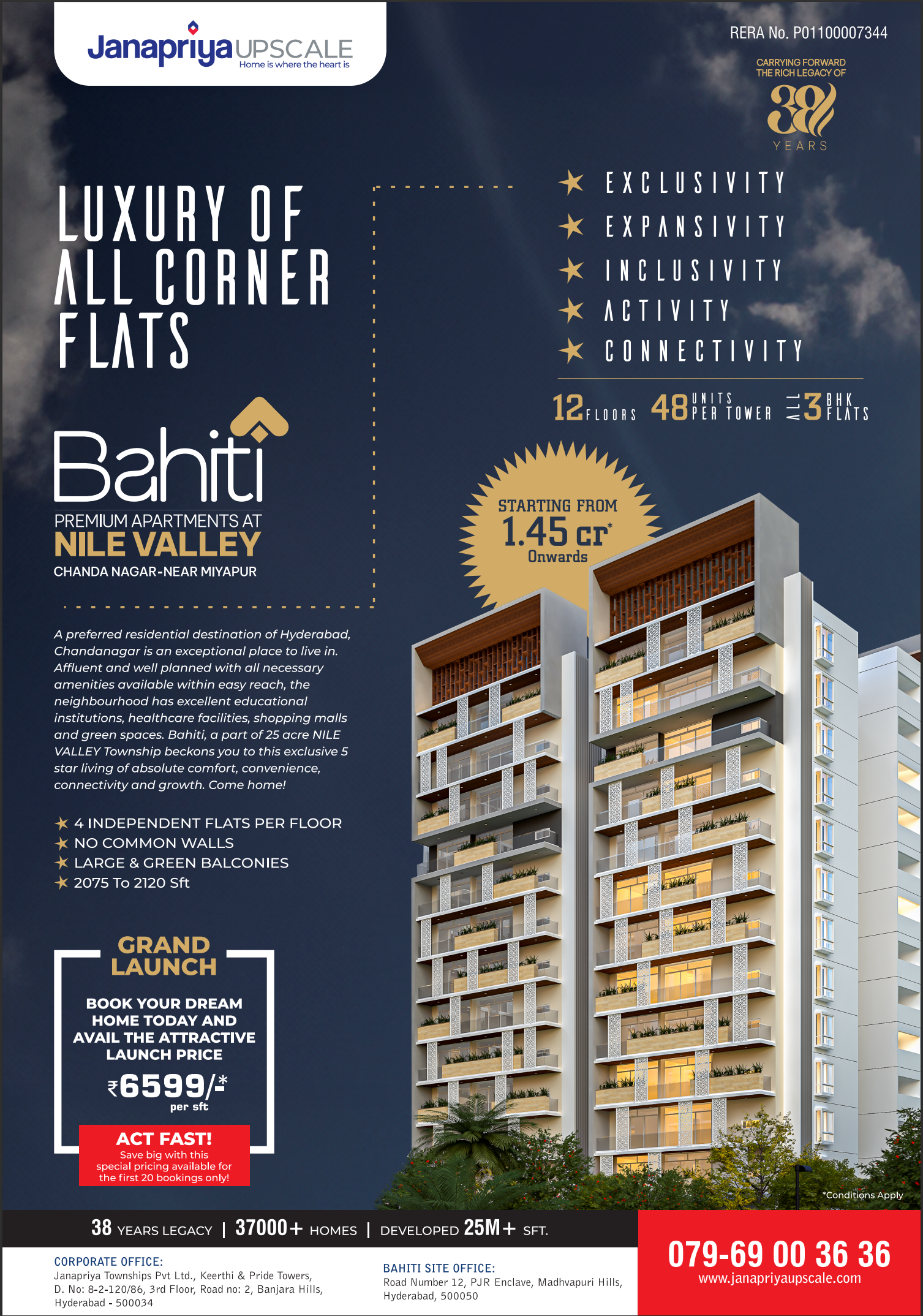 Janapriya UPSCALE
Home is where the heart is

RERA No. P01100007344

CARRYING FORWARD THE RICH LEGACY OF
38
YEARS

LUXURY OF ALL CORNER FLATS

★ EXCLUSIVITY
★ EXPANSIVITY
★ INCLUSIVITY
★ ACTIVITY
★ CONNECTIVITY

12 FLOORS 48 UNITS PER TOWER ALL 3 BHK FLATS

Bahiti
PREMIUM APARTMENTS AT
NILE VALLEY
CHANDA NAGAR-NEAR MIYAPUR

STARTING FROM
1.45 cr*
Onwards

A preferred residential destination of Hyderabad, Chandanagar is an exceptional place to live in. Affluent and well planned with all necessary amenities available within easy reach, the neighbourhood has excellent educational institutions, healthcare facilities, shopping malls and green spaces. Bahiti, a part of 25 acre NILE VALLEY Township beckons you to this exclusive 5 star living of absolute comfort, convenience, connectivity and growth. Come home!

★ 4 INDEPENDENT FLATS PER FLOOR
★ NO COMMON WALLS
★ LARGE & GREEN BALCONIES
★ 2075 To 2120 Sft

GRAND LAUNCH
BOOK YOUR DREAM HOME TODAY AND AVAIL THE ATTRACTIVE LAUNCH PRICE
₹6599/-*
per sft
ACT FAST!
Save big with this special pricing available for the first 20 bookings only!

*Conditions Apply

38 YEARS LEGACY | 37000+ HOMES | DEVELOPED 25M+ SFT.

CORPORATE OFFICE:
Janapriya Townships Pvt Ltd., Keerthi & Pride Towers, D. No: 8-2-120/86, 3rd Floor, Road no: 2, Banjara Hills, Hyderabad - 500034

BAHITI SITE OFFICE:
Road Number 12, PJR Enclave, Madhvapuri Hills, Hyderabad, 500050

079-69 00 36 36
www.janapriyaupscale.com